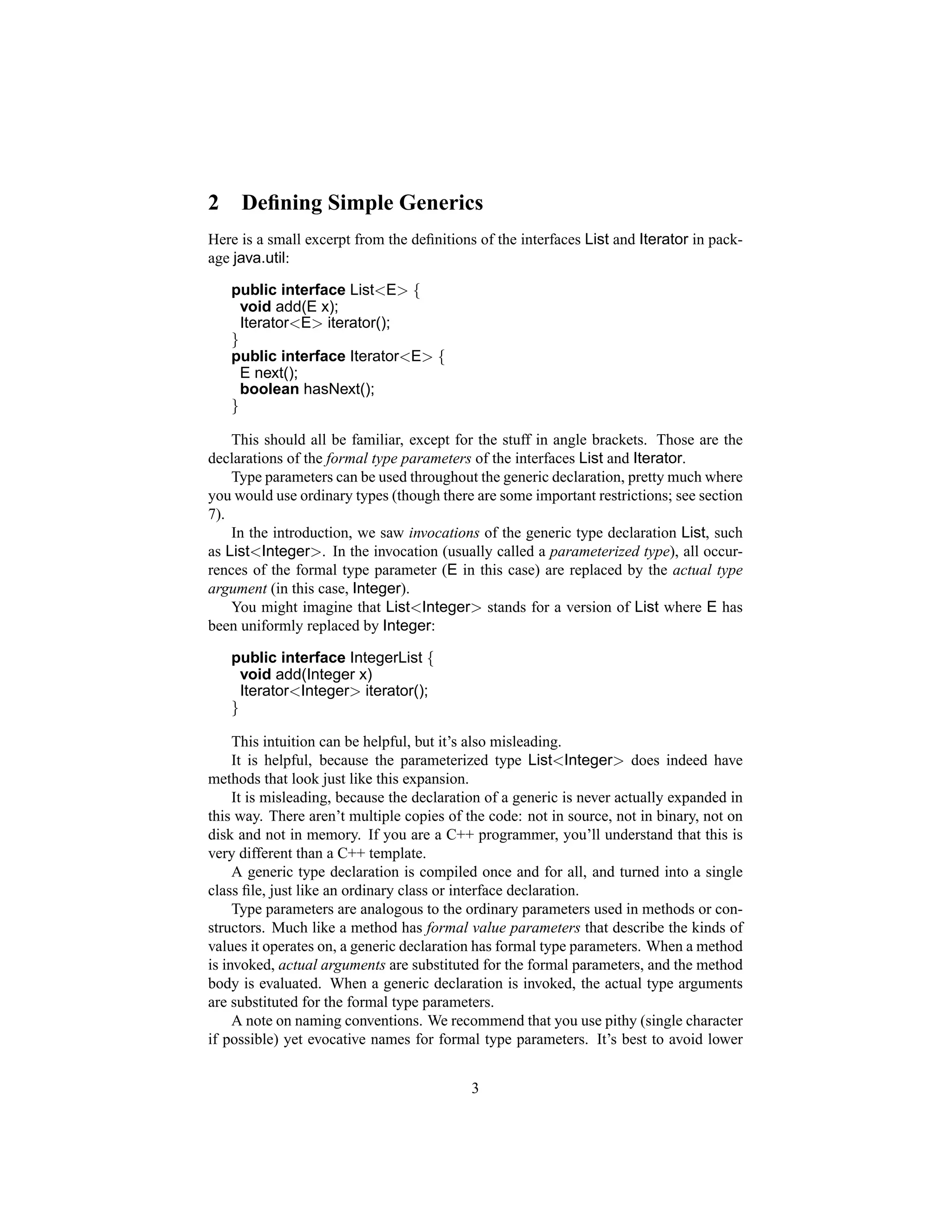 2 Defining Simple Generics

Here is a small excerpt from the definitions of the interfaces List and Iterator in package java.util:

public interface List<E> {
void add(E x);
Iterator<E> iterator();
}
public interface Iterator<E> {
E next();
boolean hasNext();
}

This should all be familiar, except for the stuff in angle brackets. Those are the declarations of the formal type parameters of the interfaces List and Iterator.

Type parameters can be used throughout the generic declaration, pretty much where you would use ordinary types (though there are some important restrictions; see section 7).

In the introduction, we saw invocations of the generic type declaration List, such as List<Integer>. In the invocation (usually called a parameterized type), all occurrences of the formal type parameter (E in this case) are replaced by the actual type argument (in this case, Integer).

You might imagine that List<Integer> stands for a version of List where E has been uniformly replaced by Integer:

public interface IntegerList {
void add(Integer x)
Iterator<Integer> iterator();
}

This intuition can be helpful, but it's also misleading.

It is helpful, because the parameterized type List<Integer> does indeed have methods that look just like this expansion.

It is misleading, because the declaration of a generic is never actually expanded in this way. There aren't multiple copies of the code: not in source, not in binary, not on disk and not in memory. If you are a C++ programmer, you'll understand that this is very different than a C++ template.

A generic type declaration is compiled once and for all, and turned into a single class file, just like an ordinary class or interface declaration.

Type parameters are analogous to the ordinary parameters used in methods or constructors. Much like a method has formal value parameters that describe the kinds of values it operates on, a generic declaration has formal type parameters. When a method is invoked, actual arguments are substituted for the formal parameters, and the method body is evaluated. When a generic declaration is invoked, the actual type arguments are substituted for the formal type parameters.

A note on naming conventions. We recommend that you use pithy (single character if possible) yet evocative names for formal type parameters. It's best to avoid lower

3